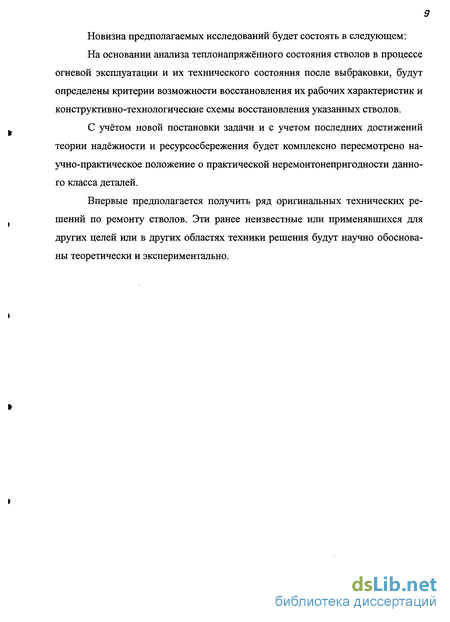 9

Новизна предполагаемых исследований будет состоять в следующем:

На основании анализа теплонапряжённого состояния стволов в процессе огневой эксплуатации и их технического состояния после выбраковки, будут определены критерии возможности восстановления их рабочих характеристик и конструктивно-технологические схемы восстановления указанных стволов.

С учётом новой постановки задачи и с учетом последних достижений теории надёжности и ресурсосбережения будет комплексно пересмотрено научно-практическое положение о практической неремонтонепригодности данного класса деталей.

Впервые предполагается получить ряд оригинальных технических решений по ремонту стволов. Эти ранее неизвестные или применявшихся для других целей или в других областях техники решения будут научно обоснованы теоретически и экспериментально.

dsLib.net
библиотека диссертаций